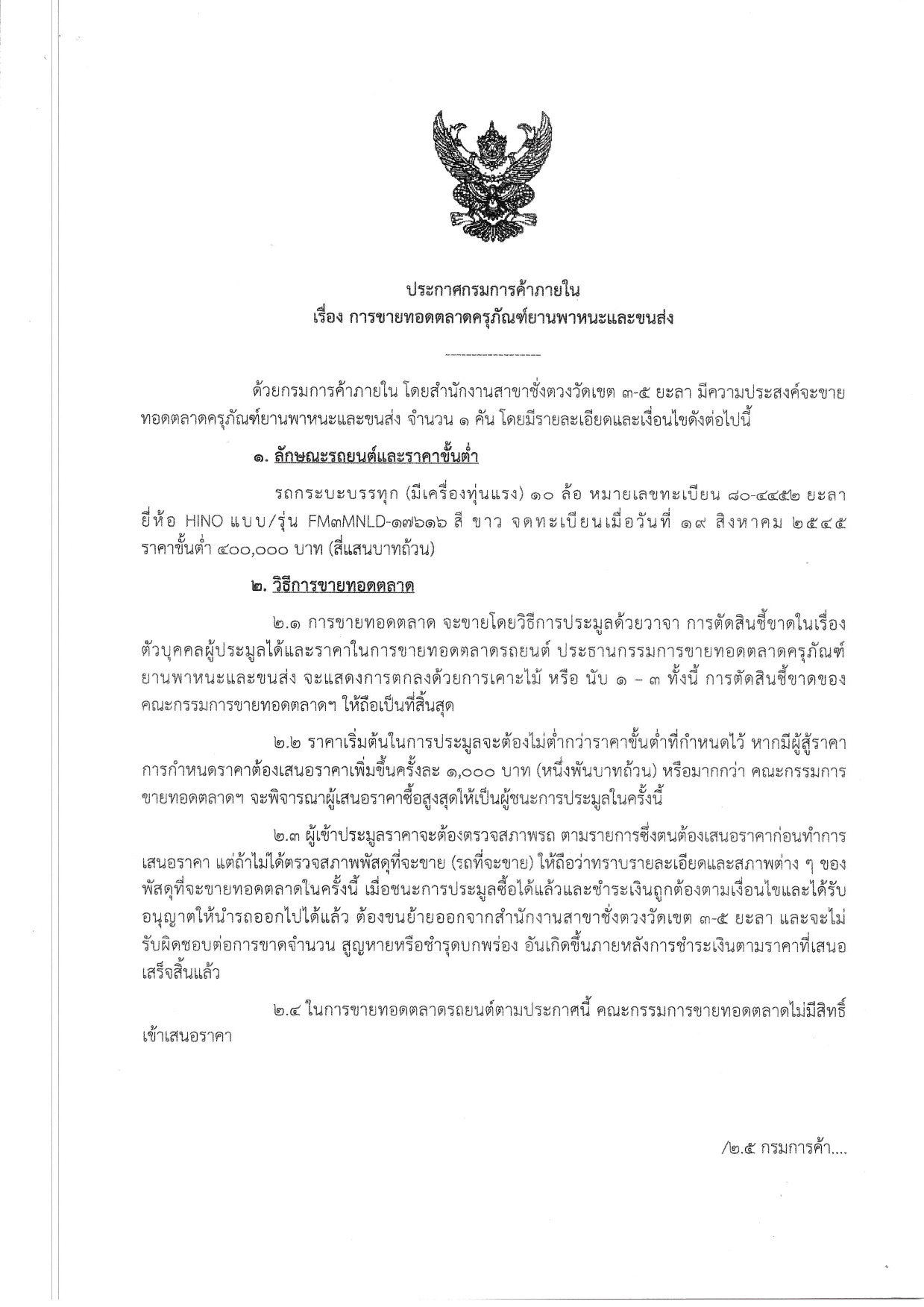 ประกาศกรมการค้าภายใน
เรื่อง การขายทอดตลาดครุภัณฑ์ยานพาหนะและขนส่ง

ด้วยกรมการค้าภายใน โดยสำนักงานสาขาชั่งตวงวัดเขต ๓-๕ ยะลา มีความประสงค์จะขายทอดตลาดครุภัณฑ์ยานพาหนะและขนส่ง จำนวน ๑ คัน โดยมีรายละเอียดและเงื่อนไขดังต่อไปนี้

๑. ลักษณะรถยนต์และราคาขั้นต่ำ

รถกระบะบรรทุก (มีเครื่องทุ่นแรง) ๑๐ ล้อ หมายเลขทะเบียน ๘๐-๔๔๕๒ ยะลา ยี่ห้อ HINO แบบ/รุ่น FM๓MNLD-๑๗๖๑๖ สี ขาว จดทะเบียนเมื่อวันที่ ๑๙ สิงหาคม ๒๕๔๕ ราคาขั้นต่ำ ๔๐๐,๐๐๐ บาท (สี่แสนบาทถ้วน)

๒. วิธีการขายทอดตลาด

๒.๑ การขายทอดตลาด จะขายโดยวิธีการประมูลด้วยวาจา การตัดสินชี้ขาดในเรื่องตัวบุคคลผู้ประมูลได้และราคาในการขายทอดตลาดรถยนต์ ประธานกรรมการขายทอดตลาดครุภัณฑ์ยานพาหนะและขนส่ง จะแสดงการตกลงด้วยการเคาะไม้ หรือ นับ ๑ – ๓ ทั้งนี้ การตัดสินชี้ขาดของคณะกรรมการขายทอดตลาดฯ ให้ถือเป็นที่สิ้นสุด

๒.๒ ราคาเริ่มต้นในการประมูลจะต้องไม่ต่ำกว่าราคาขั้นต่ำที่กำหนดไว้ หากมีผู้สู้ราคา การกำหนดราคาต้องเสนอราคาเพิ่มขึ้นครั้งละ ๑,๐๐๐ บาท (หนึ่งพันบาทถ้วน) หรือมากกว่า คณะกรรมการขายทอดตลาดฯ จะพิจารณาผู้เสนอราคาซื้อสูงสุดให้เป็นผู้ชนะการประมูลในครั้งนี้

๒.๓ ผู้เข้าประมูลราคาจะต้องตรวจสภาพรถ ตามรายการซึ่งตนต้องเสนอราคาก่อนทำการเสนอราคา แต่ถ้าไม่ได้ตรวจสภาพพัสดุที่จะขาย (รถที่จะขาย) ให้ถือว่าทราบรายละเอียดและสภาพต่าง ๆ ของพัสดุที่จะขายทอดตลาดในครั้งนี้ เมื่อชนะการประมูลซื้อได้แล้วและชำระเงินถูกต้องตามเงื่อนไขและได้รับอนุญาตให้นำรถออกไปได้แล้ว ต้องขนย้ายออกจากสำนักงานสาขาชั่งตวงวัดเขต ๓-๕ ยะลา และจะไม่รับผิดชอบต่อการขาดจำนวน สูญหายหรือชำรุดบกพร่อง อันเกิดขึ้นภายหลังการชำระเงินตามราคาที่เสนอเสร็จสิ้นแล้ว

๒.๔ ในการขายทอดตลาดรถยนต์ตามประกาศนี้ คณะกรรมการขายทอดตลาดไม่มีสิทธิ์เข้าเสนอราคา

/๒.๕ กรมการค้า....